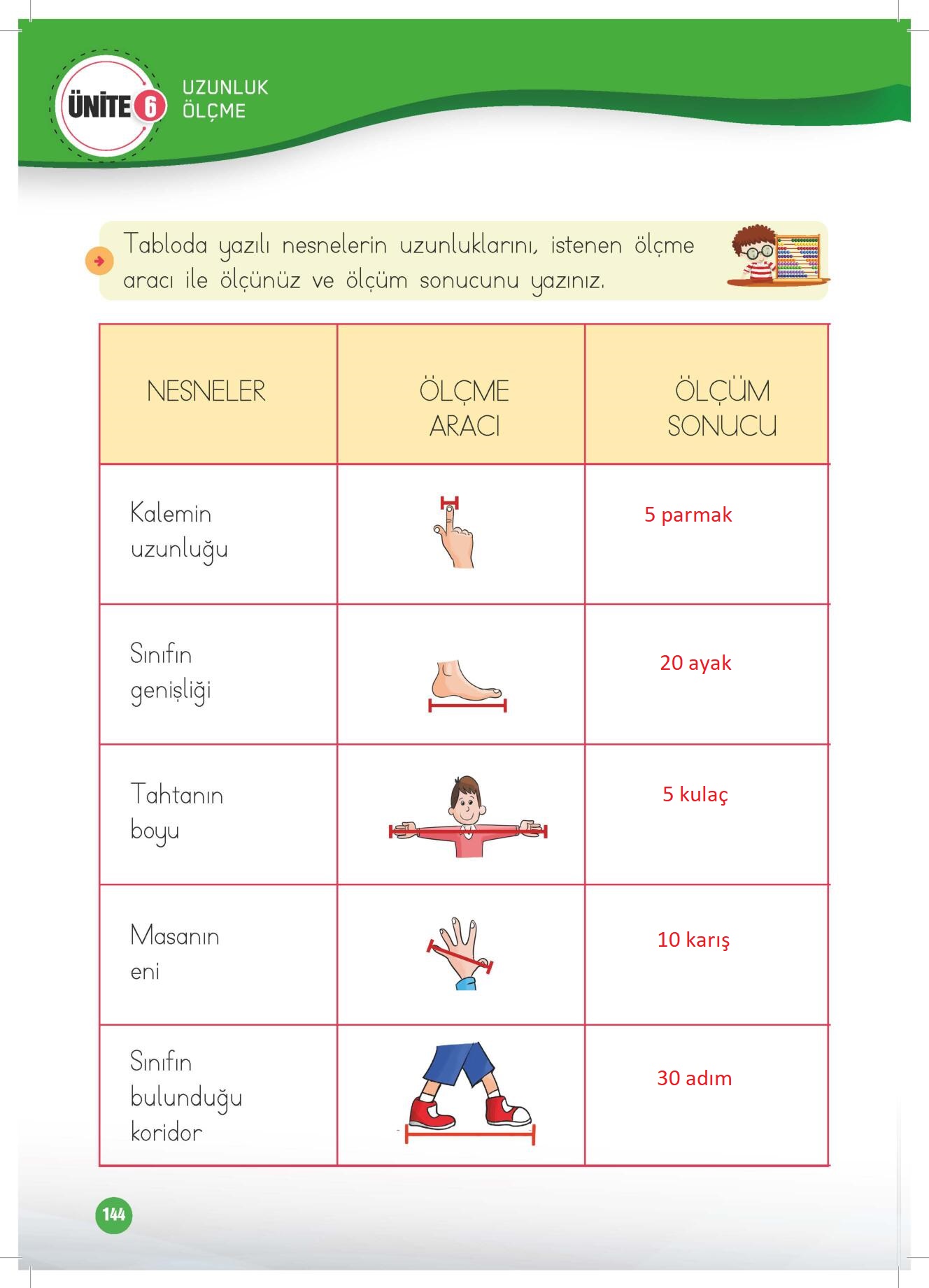 ÜNİTE 6

UZUNLUK
ÖLÇME

Tabloda yazılı nesnelerin uzunluklarını, istenen ölçme aracı ile ölçünüz ve ölçüm sonucunu yazınız.

| NESNELER | ÖLÇME ARACI | ÖLÇÜM SONUCU |
|---|---|---|
| Kalemin uzunluğu | | 5 parmak |
| Sınıfın genişliği | | 20 ayak |
| Tahtanın boyu | | 5 kulaç |
| Masanın eni | | 10 karış |
| Sınıfın bulunduğu koridor | | 30 adım |

144